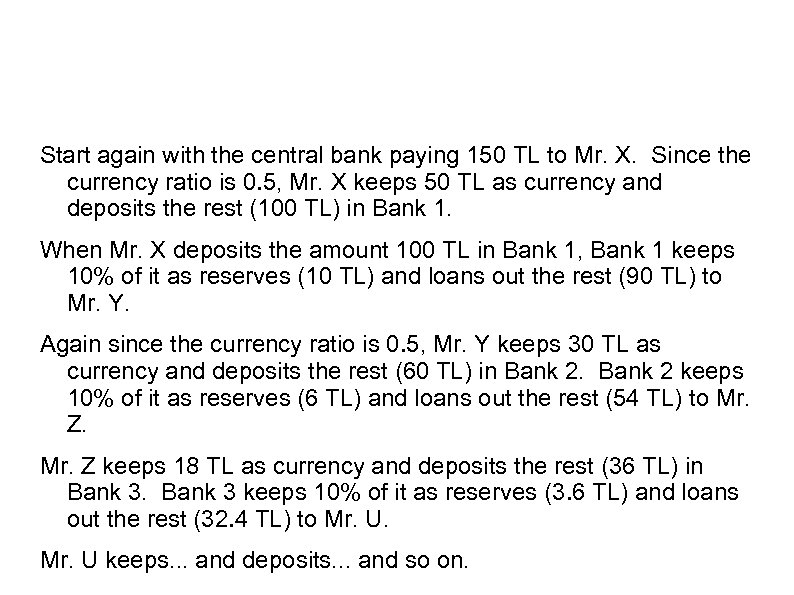 Start again with the central bank paying 150 TL to Mr. X. Since the currency ratio is 0.5, Mr. X keeps 50 TL as currency and deposits the rest (100 TL) in Bank 1.

When Mr. X deposits the amount 100 TL in Bank 1, Bank 1 keeps 10% of it as reserves (10 TL) and loans out the rest (90 TL) to Mr. Y.

Again since the currency ratio is 0.5, Mr. Y keeps 30 TL as currency and deposits the rest (60 TL) in Bank 2. Bank 2 keeps 10% of it as reserves (6 TL) and loans out the rest (54 TL) to Mr. Z.

Mr. Z keeps 18 TL as currency and deposits the rest (36 TL) in Bank 3. Bank 3 keeps 10% of it as reserves (3.6 TL) and loans out the rest (32.4 TL) to Mr. U.

Mr. U keeps... and deposits... and so on.